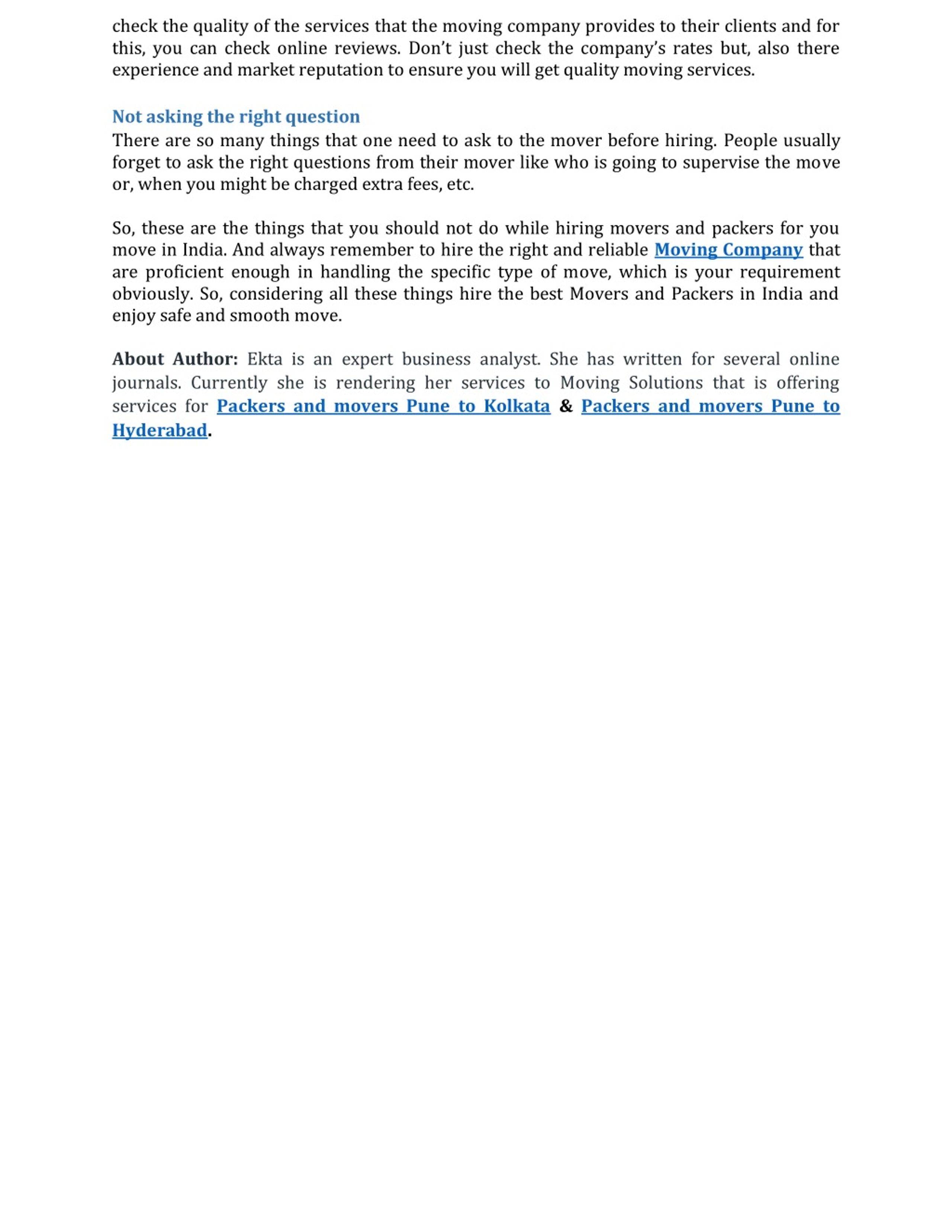 check the quality of the services that the moving company provides to their clients and for this, you can check online reviews. Don't just check the company's rates but, also there experience and market reputation to ensure you will get quality moving services.

Not asking the right question
There are so many things that one need to ask to the mover before hiring. People usually forget to ask the right questions from their mover like who is going to supervise the move or, when you might be charged extra fees, etc.

So, these are the things that you should not do while hiring movers and packers for you move in India. And always remember to hire the right and reliable Moving Company that are proficient enough in handling the specific type of move, which is your requirement obviously. So, considering all these things hire the best Movers and Packers in India and enjoy safe and smooth move.

About Author: Ekta is an expert business analyst. She has written for several online journals. Currently she is rendering her services to Moving Solutions that is offering services for Packers and movers Pune to Kolkata & Packers and movers Pune to Hyderabad.